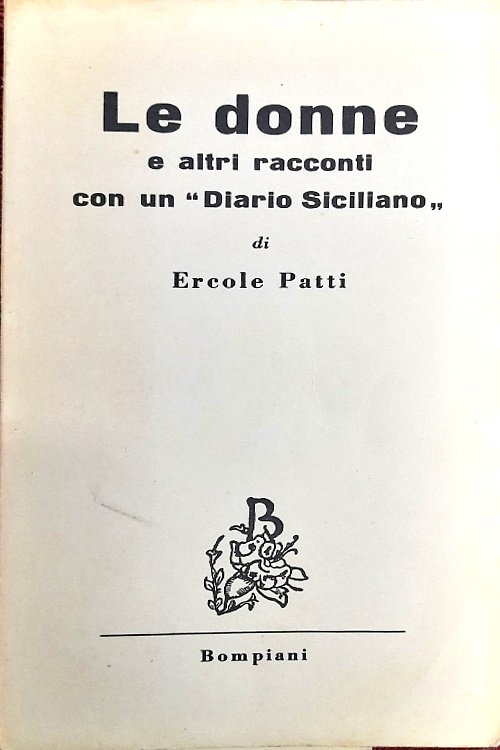 Le donne
e altri racconti
con un "Diario Siciliano„

di

Ercole Patti

B

Bompiani